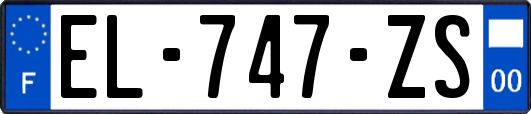 F
EL-747-ZS
00